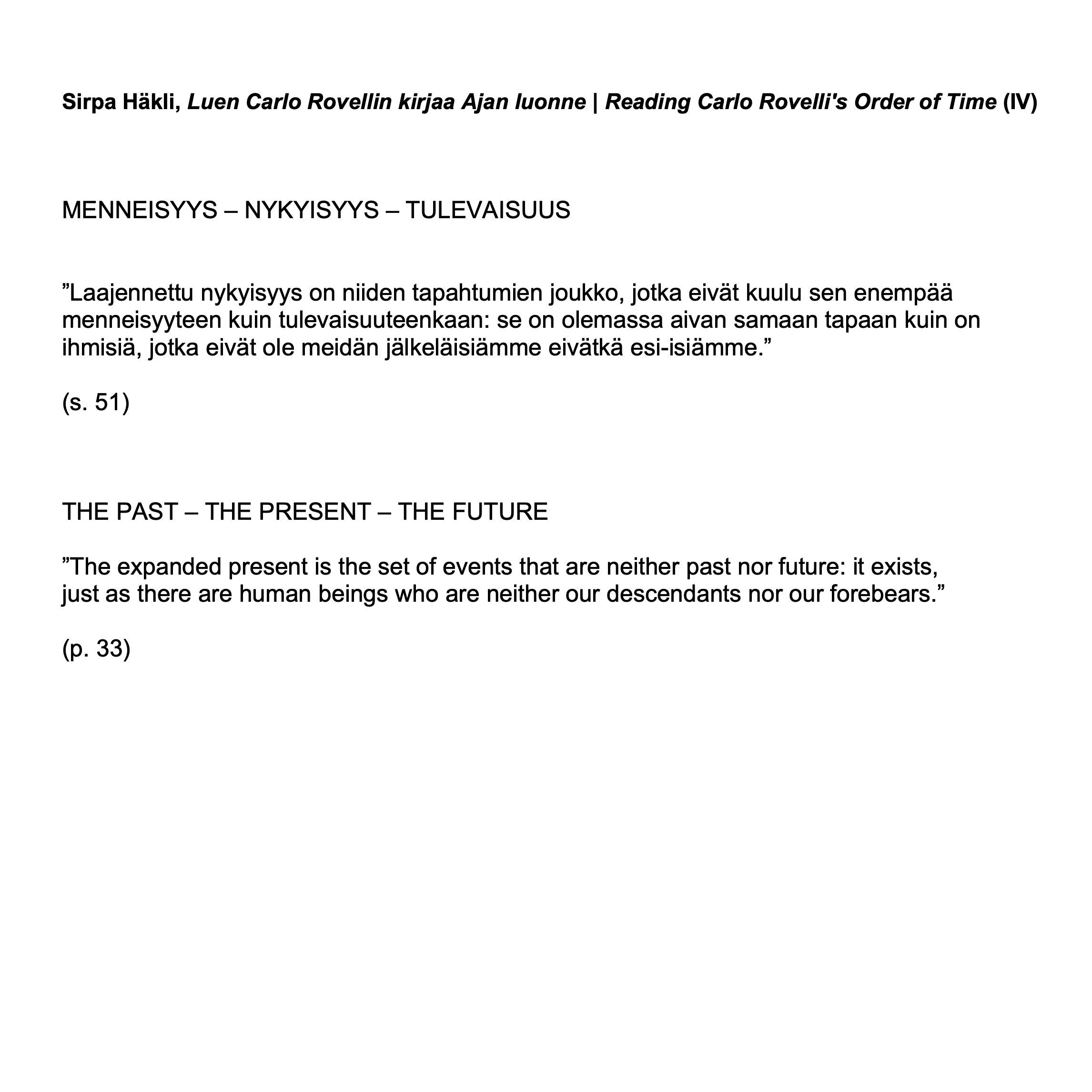 Sirpa Häkli, Luen Carlo Rovellin kirjaa Ajan luonne | Reading Carlo Rovelli's Order of Time (IV)

MENNEISYYS – NYKYISYYS – TULEVAISUUS

”Laajennettu nykyisyys on niiden tapahtumien joukko, jotka eivät kuulu sen enempää menneisyyteen kuin tulevaisuuteenkaan: se on olemassa aivan samaan tapaan kuin on ihmisiä, jotka eivät ole meidän jälkeläisiämme eivätkä esi-isiämme.”

(s. 51)

THE PAST – THE PRESENT – THE FUTURE

”The expanded present is the set of events that are neither past nor future: it exists, just as there are human beings who are neither our descendants nor our forebears.”

(p. 33)